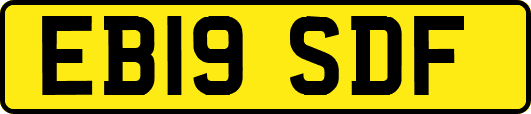 EB19 SDF